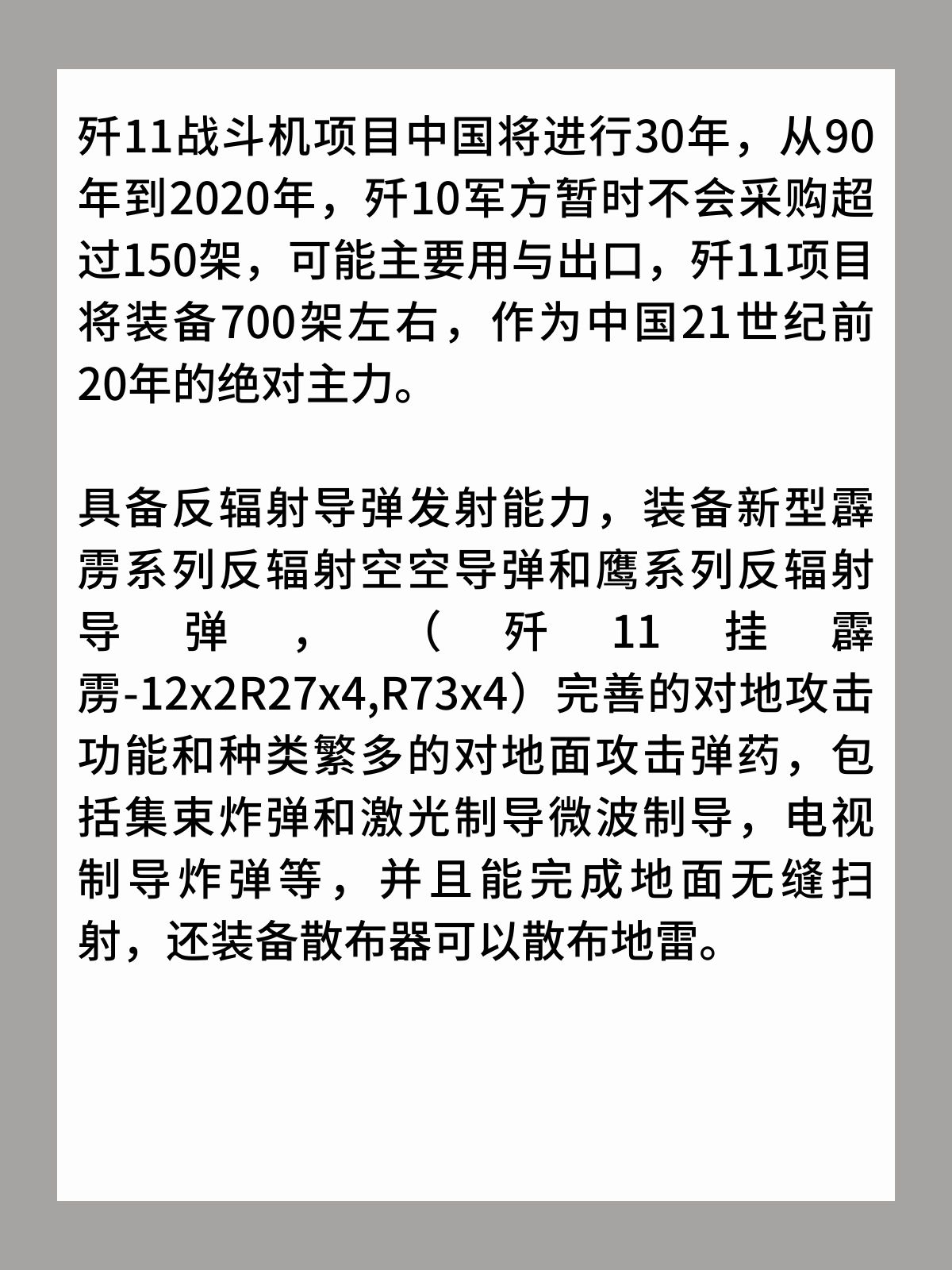 歼11战斗机项目中国将进行30年，从90年到2020年，歼10军方暂时不会采购超过150架，可能主要用与出口，歼11项目将装备700架左右，作为中国21世纪前20年的绝对主力。

具备反辐射导弹发射能力，装备新型霹雳系列反辐射空空导弹和鹰系列反辐射导弹，（歼11挂霹雳-12x2R27x4,R73x4）完善的对地攻击功能和种类繁多的对地面攻击弹药，包括集束炸弹和激光制导微波制导，电视制导炸弹等，并且能完成地面无缝扫射，还装备散布器可以散布地雷。